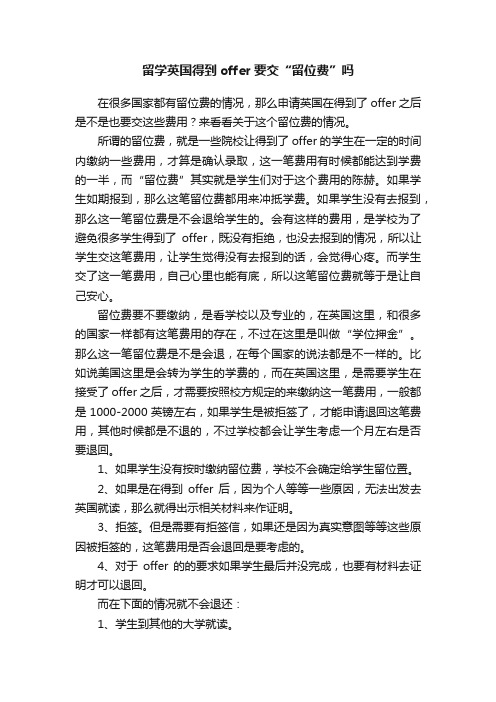 留学英国得到 offer 要交“留位费”吗

在很多国家都有留位费的情况，那么申请英国在得到了 offer 之后是不是也要交这些费用？来看看关于这个留位费的情况。

所谓的留位费，就是一些院校让得到了 offer 的学生在一定的时间内缴纳一些费用，才算是确认录取，这一笔费用有时候都能达到学费的一半，而“留位费”其实就是学生们对于这个费用的陈赫。如果学生如期报到，那么这笔留位费都用来冲抵学费。如果学生没有去报到，那么这一笔留位费是不会退给学生的。会有这样的费用，是学校为了避免很多学生得到了 offer，既没有拒绝，也没去报到的情况，所以让学生交这笔费用，让学生觉得没有去报到的话，会觉得心疼。而学生交了这一笔费用，自己心里也能有底，所以这笔留位费就等于是让自己安心。

留位费要不要缴纳，是看学校以及专业的，在英国这里，和很多的国家一样都有这笔费用的存在，不过在这里是叫做“学位押金”。那么这一笔留位费是不是会退，在每个国家的说法都是不一样的。比如说美国这里是会转为学生的学费的，而在英国这里，是需要学生在接受了 offer 之后，才需要按照校方规定的来缴纳这一笔费用，一般都是 1000-2000 英镑左右，如果学生是被拒签了，才能申请退回这笔费用，其他时候都是不退的，不过学校都会让学生考虑一个月左右是否要退回。

1、如果学生没有按时缴纳留位费，学校不会确定给学生留位置。

2、如果是在得到 offer 后，因为个人等等一些原因，无法出发去英国就读，那么就得出示相关材料来作证明。

3、拒签。但是需要有拒签信，如果还是因为真实意图等等这些原因被拒签的，这笔费用是否会退回是要考虑的。

4、对于 offer 的的要求如果学生最后并没完成，也要有材料去证明才可以退回。

而在下面的情况就不会退还：

1、学生到其他的大学就读。